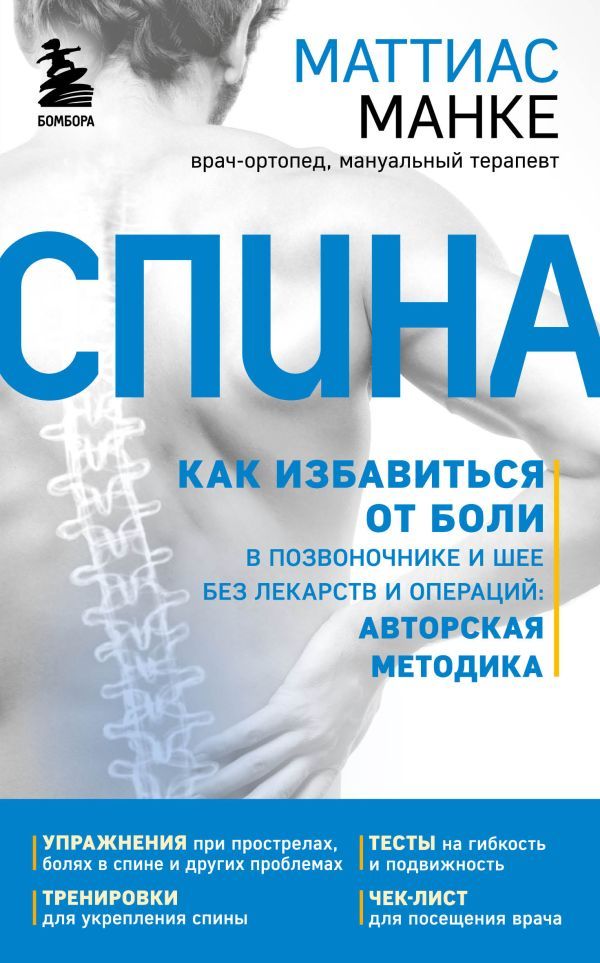 БОМБОРА

МАТТИАС МАНКЕ

врач-ортопед, мануальный терапевт

СПИНА

КАК ИЗБАВИТЬСЯ ОТ БОЛИ В ПОЗВОНОЧНИКЕ И ШЕЕ БЕЗ ЛЕКАРСТВ И ОПЕРАЦИЙ: АВТОРСКАЯ МЕТОДИКА

УПРАЖНЕНИЯ при прострелах, болях в спине и других проблемах

ТРЕНИРОВКИ для укрепления спины

ТЕСТЫ на гибкость и подвижность

ЧЕК-ЛИСТ для посещения врача